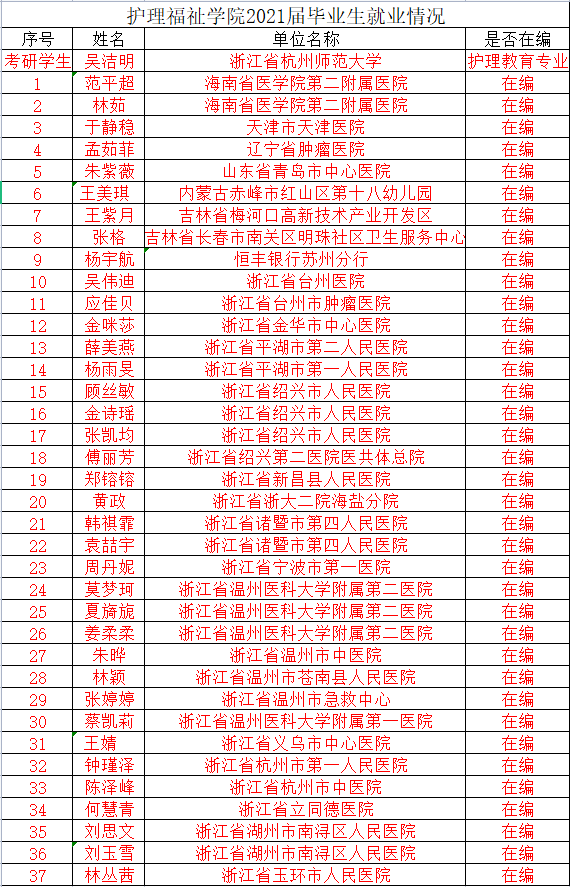 护理福祉学院2021届毕业生就业情况

| 序号 | 姓名 | 单位名称 | 是否在编 |
|---|---|---|---|
| 考研学生 | 吴洁明 | 浙江省杭州师范大学 | 护理教育专业 |
| 1 | 范平超 | 海南省医学院第二附属医院 | 在编 |
| 2 | 林茹 | 海南省医学院第二附属医院 | 在编 |
| 3 | 于静稳 | 天津市天津医院 | 在编 |
| 4 | 孟茹菲 | 辽宁省肿瘤医院 | 在编 |
| 5 | 朱紫薇 | 山东省青岛市中心医院 | 在编 |
| 6 | 王美琪 | 内蒙古赤峰市红山区第十八幼儿园 | 在编 |
| 7 | 王紫月 | 吉林省梅河口高新技术产业开发区 | 在编 |
| 8 | 张格 | 吉林省长春市南关区明珠社区卫生服务中心 | 在编 |
| 9 | 杨宇航 | 恒丰银行苏州分行 | 在编 |
| 10 | 吴伟迪 | 浙江省台州医院 | 在编 |
| 11 | 应佳贝 | 浙江省台州市肿瘤医院 | 在编 |
| 12 | 金咪莎 | 浙江省金华市中心医院 | 在编 |
| 13 | 薛美燕 | 浙江省平湖市第二人民医院 | 在编 |
| 14 | 杨雨旻 | 浙江省平湖市第一人民医院 | 在编 |
| 15 | 顾丝敏 | 浙江省绍兴市人民医院 | 在编 |
| 16 | 金诗瑶 | 浙江省绍兴市人民医院 | 在编 |
| 17 | 张凯均 | 浙江省绍兴市人民医院 | 在编 |
| 18 | 傅丽芳 | 浙江省绍兴第二医院医共体总院 | 在编 |
| 19 | 郑镕镕 | 浙江省新昌县人民医院 | 在编 |
| 20 | 黄政 | 浙江省浙大二院海盐分院 | 在编 |
| 21 | 韩祺霏 | 浙江省诸暨市第四人民医院 | 在编 |
| 22 | 袁喆宇 | 浙江省诸暨市第四人民医院 | 在编 |
| 23 | 周丹妮 | 浙江省宁波市第一医院 | 在编 |
| 24 | 莫梦珂 | 浙江省温州医科大学附属第二医院 | 在编 |
| 25 | 夏旖旎 | 浙江省温州医科大学附属第二医院 | 在编 |
| 26 | 姜柔柔 | 浙江省温州医科大学附属第二医院 | 在编 |
| 27 | 朱晔 | 浙江省温州市中医院 | 在编 |
| 28 | 林颖 | 浙江省温州市苍南县人民医院 | 在编 |
| 29 | 张婷婷 | 浙江省温州市急救中心 | 在编 |
| 30 | 蔡凯莉 | 浙江省温州医科大学附属第一医院 | 在编 |
| 31 | 王婧 | 浙江省义乌市中心医院 | 在编 |
| 32 | 钟瑾泽 | 浙江省杭州市第一人民医院 | 在编 |
| 33 | 陈泽峰 | 浙江省杭州市中医院 | 在编 |
| 34 | 何慧青 | 浙江省立同德医院 | 在编 |
| 35 | 刘思文 | 浙江省湖州市南浔区人民医院 | 在编 |
| 36 | 刘玉雪 | 浙江省湖州市南浔区人民医院 | 在编 |
| 37 | 林丛茜 | 浙江省玉环市人民医院 | 在编 |